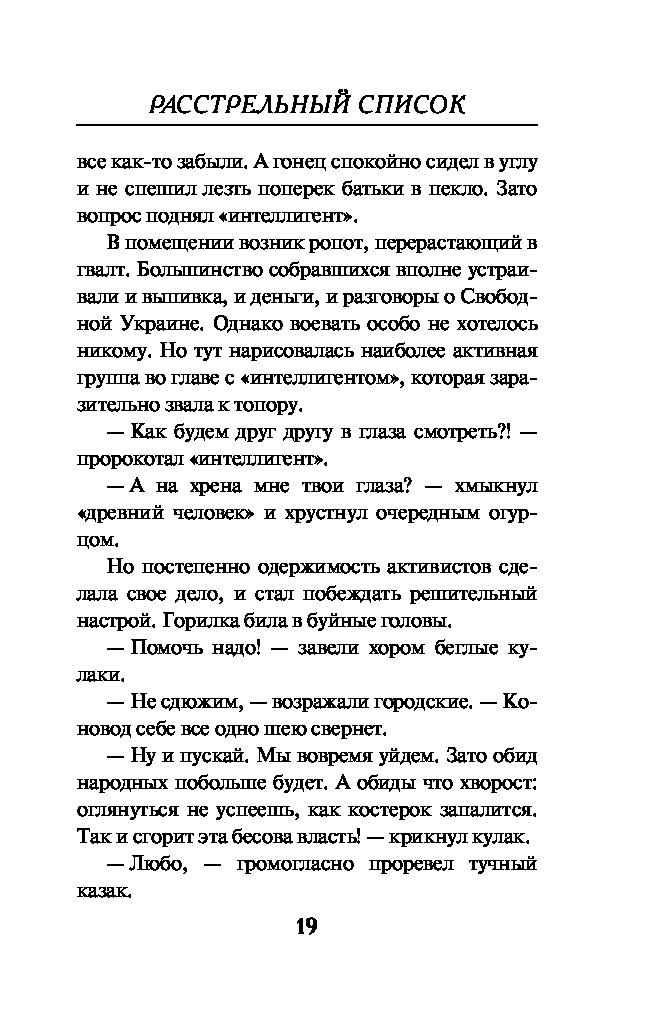 РАССТРЕЛЬНЫЙ СПИСОК

все как-то забыли. А гонец спокойно сидел в углу и не спешил лезть поперек батьки в пекло. Зато вопрос поднял «интеллигент».

В помещении возник ропот, перерастающий в гвалт. Большинство собравшихся вполне устраивали и вышивка, и деньги, и разговоры о Свободной Украине. Однако воевать особо не хотелось никому. Но тут нарисовалась наиболее активная группа во главе с «интеллигентом», которая заразительно звала к топору.

— Как будем друг другу в глаза смотреть?! — пророкотал «интеллигент».

— А на хрена мне твои глаза? — хмыкнул «древний человек» и хрустнул очередным огурцом.

Но постепенно одержимость активистов сделала свое дело, и стал побеждать решительный настрой. Горилка била в буйные головы.

— Помочь надо! — завели хором беглые кулаки.

— Не сдюжим, — возражали городские. — Коновод себе все одно шею свернет.

— Ну и пускай. Мы вовремя уйдем. Зато обид народных побольше будет. А обиды что хворост: оглянуться не успеешь, как костерок запалится. Так и сгорит эта бесова власть! — крикнул кулак.

— Любо, — громогласно проревел тучный казак.

19